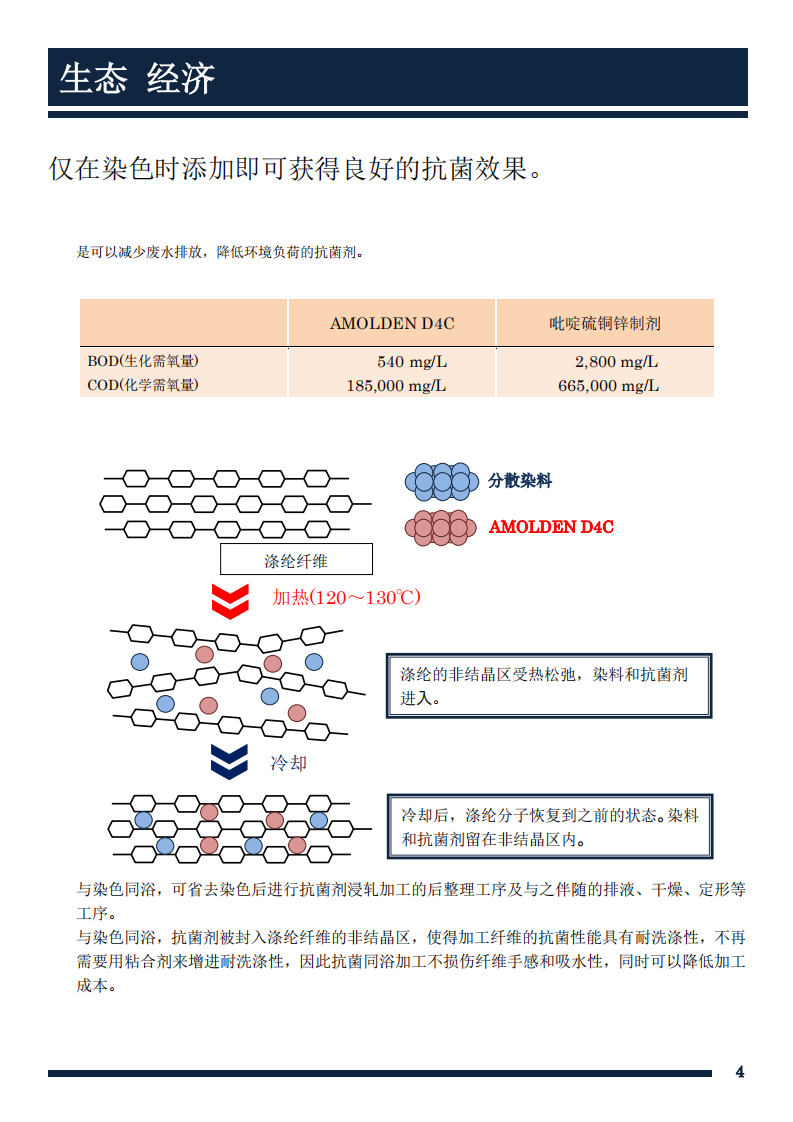 生态 经济

仅在染色时添加即可获得良好的抗菌效果。

是可以减少废水排放，降低环境负荷的抗菌剂。

| | AMOLDEN D4C | 吡啶硫铜锌制剂 |
|---|---|---|
| BOD(生化需氧量) | 540 mg/L | 2,800 mg/L |
| COD(化学需氧量) | 185,000 mg/L | 665,000 mg/L |

分散染料

AMOLDEN D4C

涤纶纤维

加热(120～130℃)

涤纶的非结晶区受热松弛，染料和抗菌剂进入。

冷却

冷却后，涤纶分子恢复到之前的状态。染料和抗菌剂留在非结晶区内。

与染色同浴，可省去染色后进行抗菌剂浸轧加工的后整理工序及与之伴随的排液、干燥、定形等工序。
与染色同浴，抗菌剂被封入涤纶纤维的非结晶区，使得加工纤维的抗菌性能具有耐洗涤性，不再需要用粘合剂来增进耐洗涤性，因此抗菌同浴加工不损伤纤维手感和吸水性，同时可以降低加工成本。

4